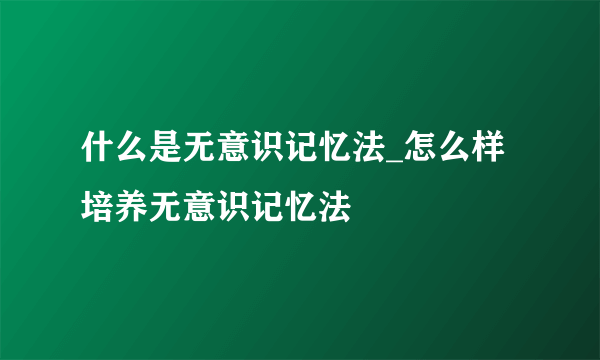 什么是无意识记忆法_怎么样培养无意识记忆法